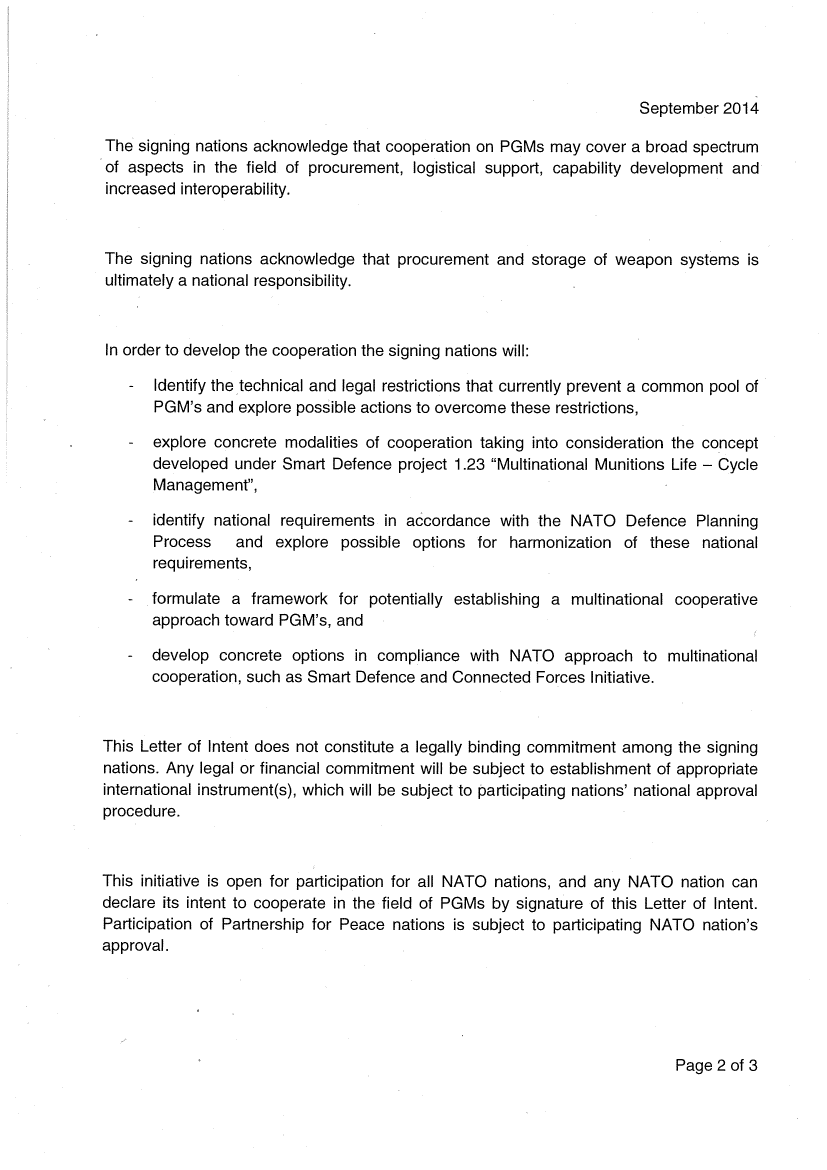 September 2014

The signing nations acknowledge that cooperation on PGMs may cover a broad spectrum of aspects in the field of procurement, logistical support, capability development and increased interoperability.

The signing nations acknowledge that procurement and storage of weapon systems is ultimately a national responsibility.

In order to develop the cooperation the signing nations will:

- Identify the technical and legal restrictions that currently prevent a common pool of PGM's and explore possible actions to overcome these restrictions,
- explore concrete modalities of cooperation taking into consideration the concept developed under Smart Defence project 1.23 "Multinational Munitions Life – Cycle Management",
- identify national requirements in accordance with the NATO Defence Planning Process and explore possible options for harmonization of these national requirements,
- formulate a framework for potentially establishing a multinational cooperative approach toward PGM's, and
- develop concrete options in compliance with NATO approach to multinational cooperation, such as Smart Defence and Connected Forces Initiative.

This Letter of Intent does not constitute a legally binding commitment among the signing nations. Any legal or financial commitment will be subject to establishment of appropriate international instrument(s), which will be subject to participating nations' national approval procedure.

This initiative is open for participation for all NATO nations, and any NATO nation can declare its intent to cooperate in the field of PGMs by signature of this Letter of Intent. Participation of Partnership for Peace nations is subject to participating NATO nation's approval.

Page 2 of 3